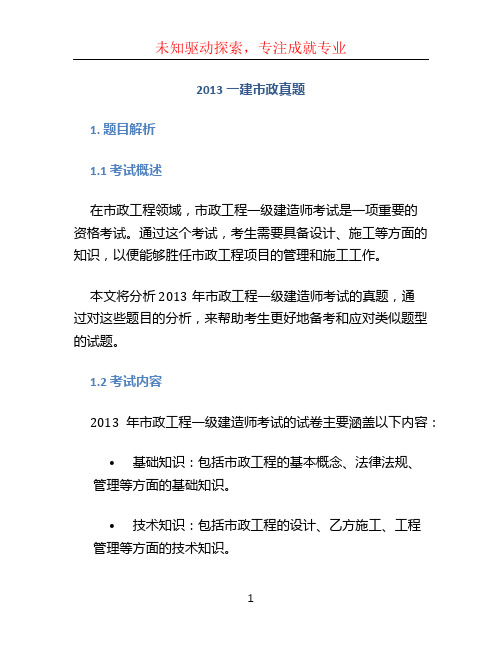 未知驱动探索，专注成就专业

2013 一建市政真题

1. 题目解析

1.1 考试概述

在市政工程领域，市政工程一级建造师考试是一项重要的资格考试。通过这个考试，考生需要具备设计、施工等方面的知识，以便能够胜任市政工程项目的管理和施工工作。

本文将分析 2013 年市政工程一级建造师考试的真题，通过对这些题目的分析，来帮助考生更好地备考和应对类似题型的试题。

1.2 考试内容

2013 年市政工程一级建造师考试的试卷主要涵盖以下内容：

• 基础知识：包括市政工程的基本概念、法律法规、管理等方面的基础知识。

• 技术知识：包括市政工程的设计、乙方施工、工程管理等方面的技术知识。

1